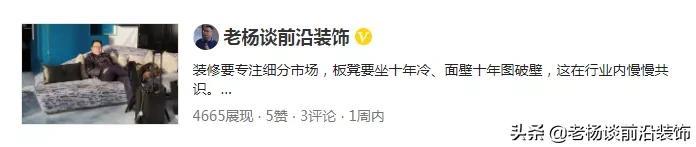 老杨谈前沿装饰

装修要专注细分市场，板凳要坐十年冷、面壁十年图破壁，这在行业内慢慢共识。...

4665展现 · 5赞 · 3评论 · 1周内

头条 @老杨谈前沿装饰